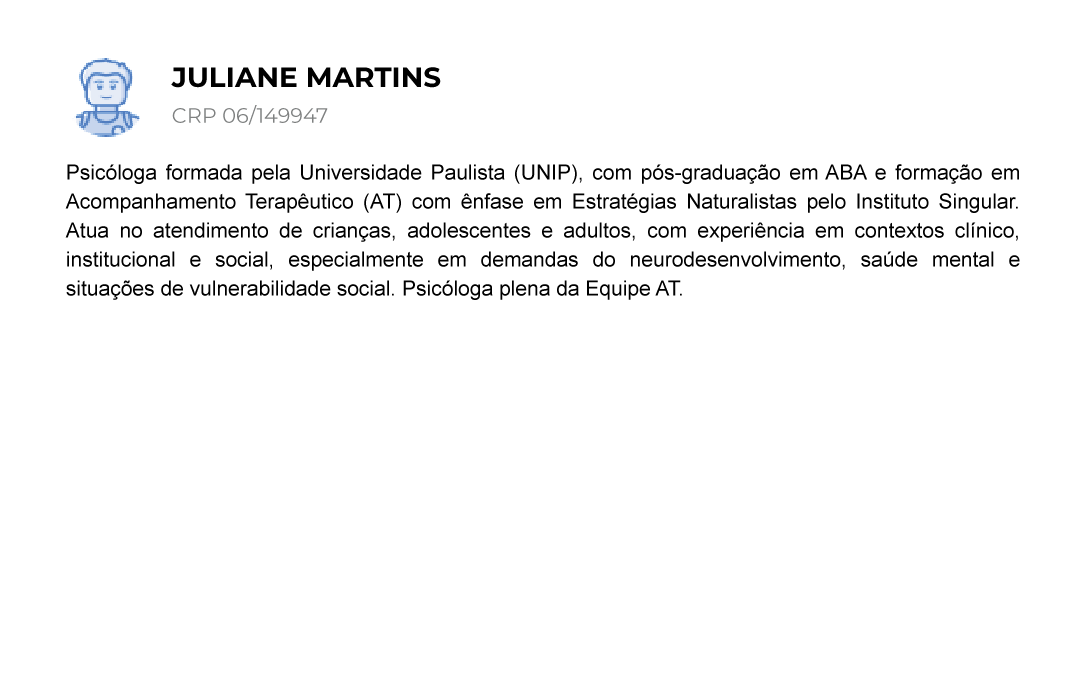 JULIANE MARTINS
CRP 06/149947

Psicóloga formada pela Universidade Paulista (UNIP), com pós-graduação em ABA e formação em Acompanhamento Terapêutico (AT) com ênfase em Estratégias Naturalistas pelo Instituto Singular. Atua no atendimento de crianças, adolescentes e adultos, com experiência em contextos clínico, institucional e social, especialmente em demandas do neurodesenvolvimento, saúde mental e situações de vulnerabilidade social. Psicóloga plena da Equipe AT.